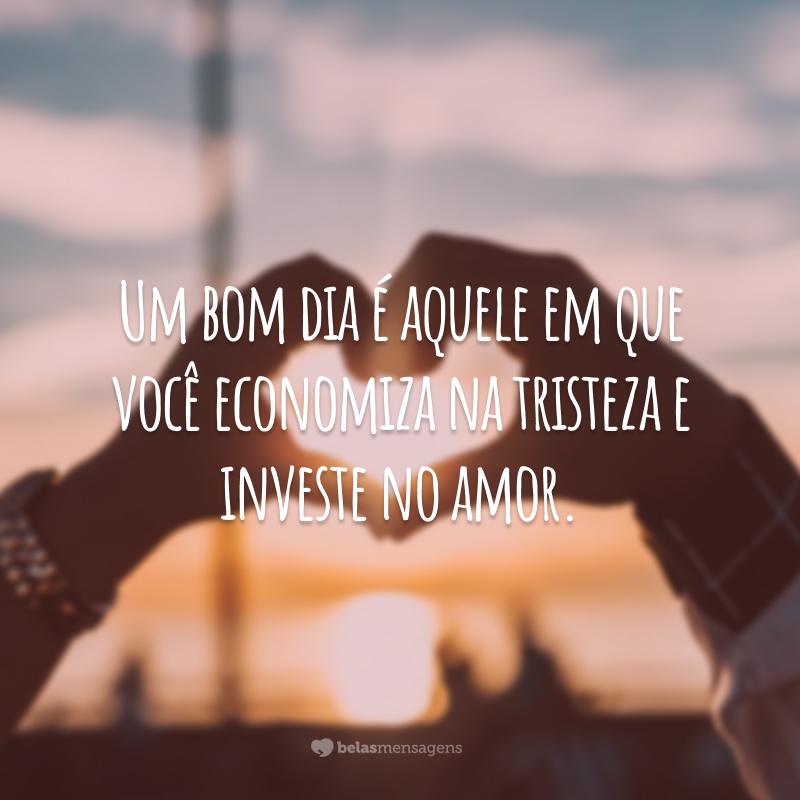 Um bom dia é aquele em que você economiza na tristeza e investe no amor.

belasmensagens